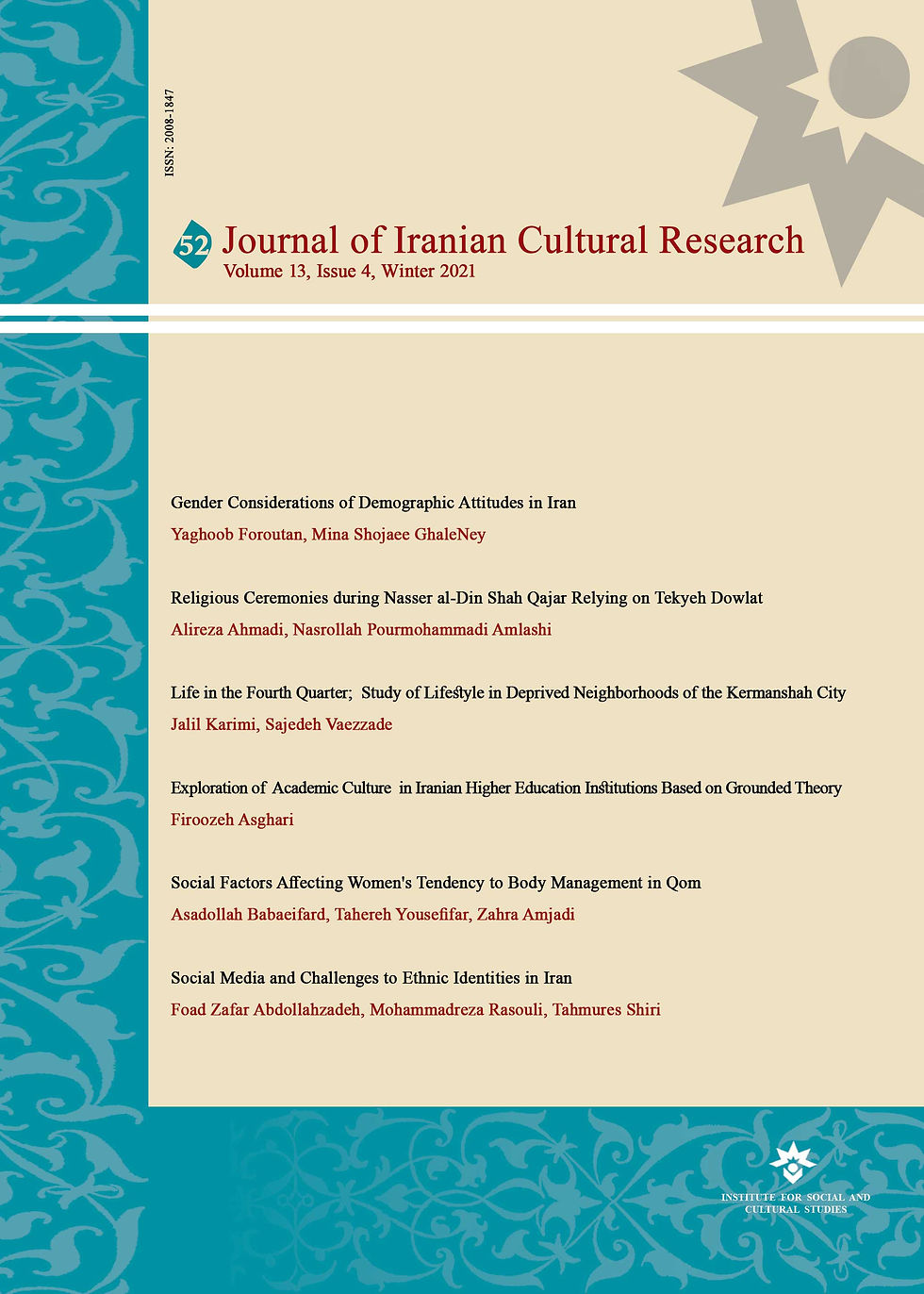 ISSN: 2008-1847

52 Journal of Iranian Cultural Research
Volume 13, Issue 4, Winter 2021

Gender Considerations of Demographic Attitudes in Iran
Yaghoob Foroutan, Mina Shojaee GhaleNey

Religious Ceremonies during Nasser al-Din Shah Qajar Relying on Tekyeh Dowlat
Alireza Ahmadi, Nasrollah Pourmohammadi Amlashi

Life in the Fourth Quarter; Study of Lifestyle in Deprived Neighborhoods of the Kermanshah City
Jalil Karimi, Sajedeh Vaezzade

Exploration of Academic Culture in Iranian Higher Education Institutions Based on Grounded Theory
Firoozeh Asghari

Social Factors Affecting Women's Tendency to Body Management in Qom
Asadollah Babaeifard, Tahereh Yousefifar, Zahra Amjadi

Social Media and Challenges to Ethnic Identities in Iran
Foad Zafar Abdollahzadeh, Mohammadreza Rasouli, Tahmures Shiri

INSTITUTE FOR SOCIAL AND CULTURAL STUDIES